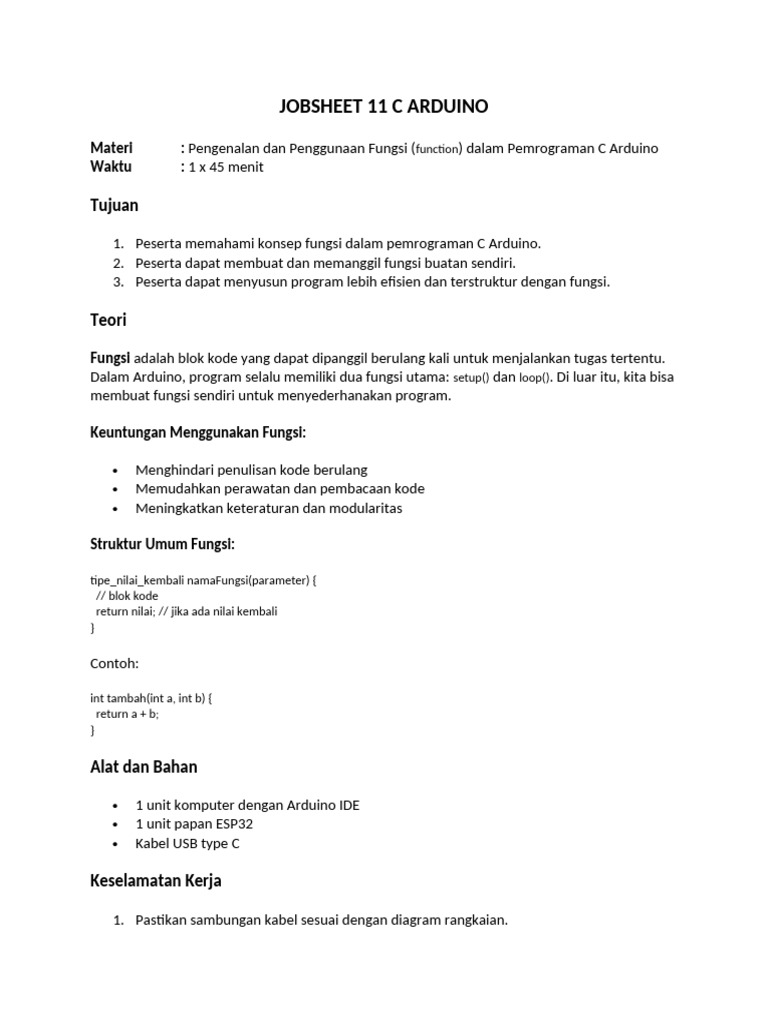 JOBSHEET 11 C ARDUINO

Materi : Pengenalan dan Penggunaan Fungsi (function) dalam Pemrograman C Arduino
Waktu : 1 x 45 menit

Tujuan

1. Peserta memahami konsep fungsi dalam pemrograman C Arduino.
2. Peserta dapat membuat dan memanggil fungsi buatan sendiri.
3. Peserta dapat menyusun program lebih efisien dan terstruktur dengan fungsi.

Teori

Fungsi adalah blok kode yang dapat dipanggil berulang kali untuk menjalankan tugas tertentu. Dalam Arduino, program selalu memiliki dua fungsi utama: setup() dan loop(). Di luar itu, kita bisa membuat fungsi sendiri untuk menyederhanakan program.

Keuntungan Menggunakan Fungsi:

• Menghindari penulisan kode berulang
• Memudahkan perawatan dan pembacaan kode
• Meningkatkan keteraturan dan modularitas

Struktur Umum Fungsi:

tipe_nilai_kembali namaFungsi(parameter) {
  // blok kode
  return nilai; // jika ada nilai kembali
}

Contoh:

int tambah(int a, int b) {
  return a + b;
}

Alat dan Bahan

• 1 unit komputer dengan Arduino IDE
• 1 unit papan ESP32
• Kabel USB type C

Keselamatan Kerja

1. Pastikan sambungan kabel sesuai dengan diagram rangkaian.